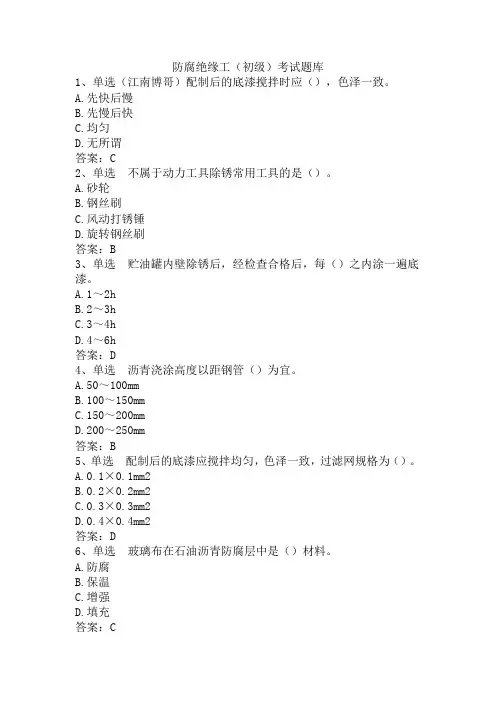 防腐绝缘工（初级）考试题库

1、单选（江南博哥）配制后的底漆搅拌时应（），色泽一致。
A.先快后慢
B.先慢后快
C.均匀
D.无所谓
答案：C

2、单选　不属于动力工具除锈常用工具的是（）。
A.砂轮
B.钢丝刷
C.风动打锈锤
D.旋转钢丝刷
答案：B

3、单选　贮油罐内壁除锈后，经检查合格后，每（）之内涂一遍底漆。
A.1～2h
B.2～3h
C.3～4h
D.4～6h
答案：D

4、单选　沥青浇涂高度以距钢管（）为宜。
A.50～100mm
B.100～150mm
C.150～200mm
D.200～250mm
答案：B

5、单选　配制后的底漆应搅拌均匀，色泽一致，过滤网规格为（）。
A.0.1×0.1mm2
B.0.2×0.2mm2
C.0.3×0.3mm2
D.0.4×0.4mm2
答案：D

6、单选　玻璃布在石油沥青防腐层中是（）材料。
A.防腐
B.保温
C.增强
D.填充
答案：C